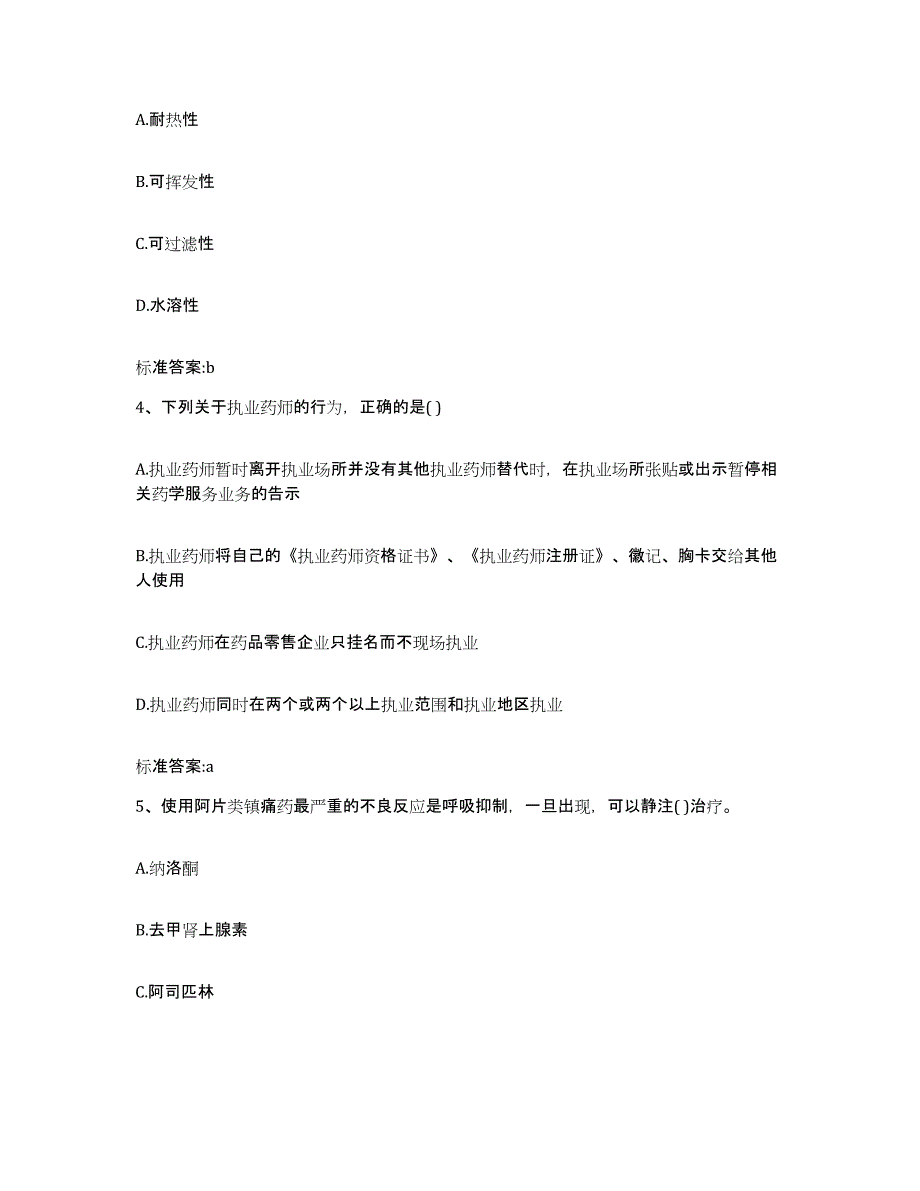 A.耐热性

B.可挥发性

C.可过滤性

D.水溶性

标准答案:b

4、下列关于执业药师的行为，正确的是( )

A.执业药师暂时离开执业场所并没有其他执业药师替代时，在执业场所张贴或出示暂停相关药学服务业务的告示

B.执业药师将自己的《执业药师资格证书》、《执业药师注册证》、徽记、胸卡交给其他人使用

C.执业药师在药品零售企业只挂名而不现场执业

D.执业药师同时在两个或两个以上执业范围和执业地区执业

标准答案:a

5、使用阿片类镇痛药最严重的不良反应是呼吸抑制，一旦出现，可以静注( )治疗。

A.纳洛酮

B.去甲肾上腺素

C.阿司匹林